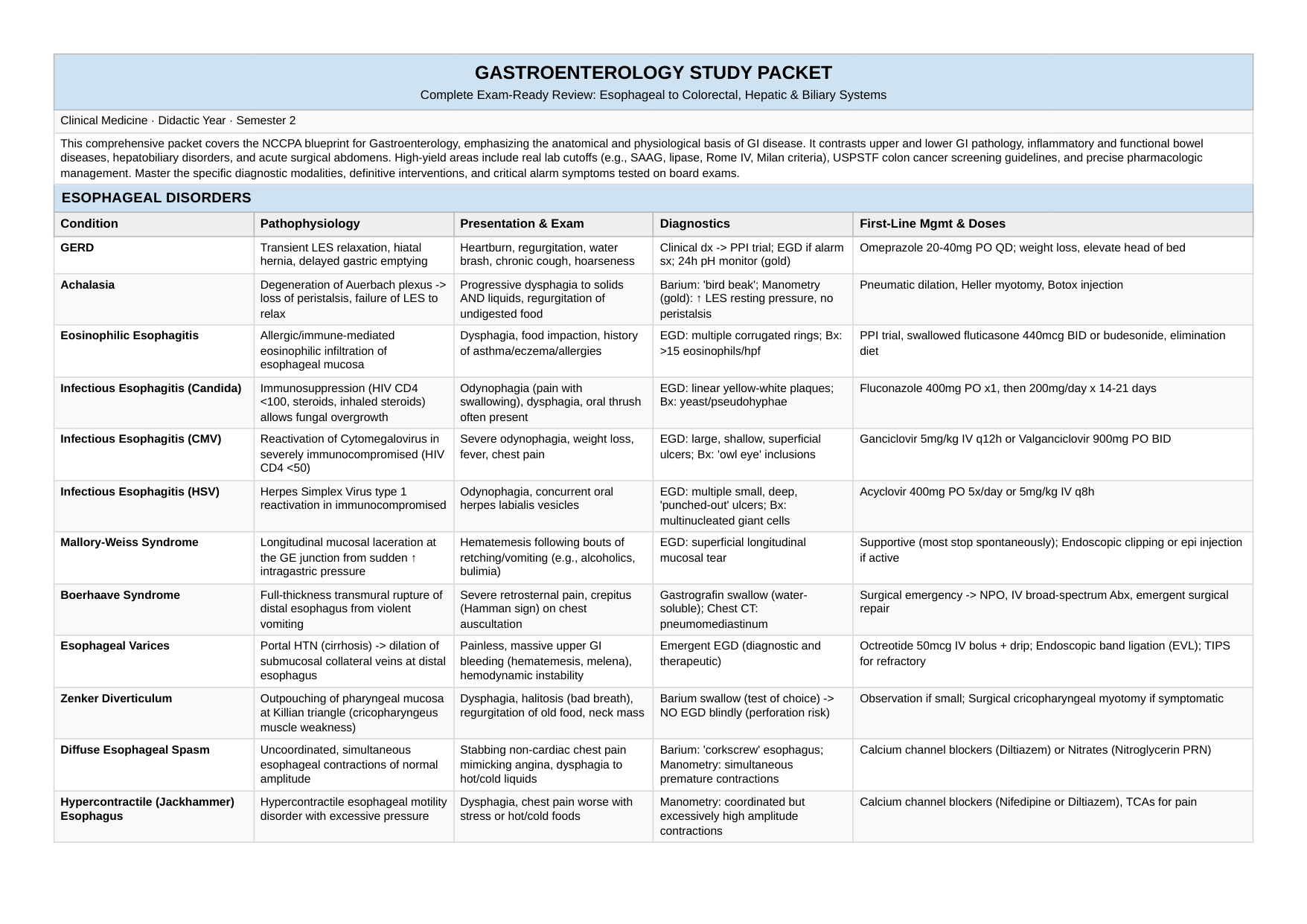 GASTROENTEROLOGY STUDY PACKET

Complete Exam-Ready Review: Esophageal to Colorectal, Hepatic & Biliary Systems

Clinical Medicine · Didactic Year · Semester 2

This comprehensive packet covers the NCCPA blueprint for Gastroenterology, emphasizing the anatomical and physiological basis of GI disease. It contrasts upper and lower GI pathology, inflammatory and functional bowel diseases, hepatobiliary disorders, and acute surgical abdomens. High-yield areas include real lab cutoffs (e.g., SAAG, lipase, Rome IV, Milan criteria), USPSTF colon cancer screening guidelines, and precise pharmacologic management. Master the specific diagnostic modalities, definitive interventions, and critical alarm symptoms tested on board exams.

ESOPHAGEAL DISORDERS

| Condition | Pathophysiology | Presentation & Exam | Diagnostics | First-Line Mgmt & Doses |
|---|---|---|---|---|
| GERD | Transient LES relaxation, hiatal hernia, delayed gastric emptying | Heartburn, regurgitation, water brash, chronic cough, hoarseness | Clinical dx -> PPI trial; EGD if alarm sx; 24h pH monitor (gold) | Omeprazole 20-40mg PO QD; weight loss, elevate head of bed |
| Achalasia | Degeneration of Auerbach plexus -> loss of peristalsis, failure of LES to relax | Progressive dysphagia to solids AND liquids, regurgitation of undigested food | Barium: 'bird beak'; Manometry (gold): ↑ LES resting pressure, no peristalsis | Pneumatic dilation, Heller myotomy, Botox injection |
| Eosinophilic Esophagitis | Allergic/immune-mediated eosinophilic infiltration of esophageal mucosa | Dysphagia, food impaction, history of asthma/eczema/allergies | EGD: multiple corrugated rings; Bx: >15 eosinophils/hpf | PPI trial, swallowed fluticasone 440mcg BID or budesonide, elimination diet |
| Infectious Esophagitis (Candida) | Immunosuppression (HIV CD4 <100, steroids, inhaled steroids) allows fungal overgrowth | Odynophagia (pain with swallowing), dysphagia, oral thrush often present | EGD: linear yellow-white plaques; Bx: yeast/pseudohyphae | Fluconazole 400mg PO x1, then 200mg/day x 14-21 days |
| Infectious Esophagitis (CMV) | Reactivation of Cytomegalovirus in severely immunocompromised (HIV CD4 <50) | Severe odynophagia, weight loss, fever, chest pain | EGD: large, shallow, superficial ulcers; Bx: 'owl eye' inclusions | Ganciclovir 5mg/kg IV q12h or Valganciclovir 900mg PO BID |
| Infectious Esophagitis (HSV) | Herpes Simplex Virus type 1 reactivation in immunocompromised | Odynophagia, concurrent oral herpes labialis vesicles | EGD: multiple small, deep, 'punched-out' ulcers; Bx: multinucleated giant cells | Acyclovir 400mg PO 5x/day or 5mg/kg IV q8h |
| Mallory-Weiss Syndrome | Longitudinal mucosal laceration at the GE junction from sudden ↑ intragastric pressure | Hematemesis following bouts of retching/vomiting (e.g., alcoholics, bulimia) | EGD: superficial longitudinal mucosal tear | Supportive (most stop spontaneously); Endoscopic clipping or epi injection if active |
| Boerhaave Syndrome | Full-thickness transmural rupture of distal esophagus from violent vomiting | Severe retrosternal pain, crepitus (Hamman sign) on chest auscultation | Gastrografin swallow (water-soluble); Chest CT: pneumomediastinum | Surgical emergency -> NPO, IV broad-spectrum Abx, emergent surgical repair |
| Esophageal Varices | Portal HTN (cirrhosis) -> dilation of submucosal collateral veins at distal esophagus | Painless, massive upper GI bleeding (hematemesis, melena), hemodynamic instability | Emergent EGD (diagnostic and therapeutic) | Octreotide 50mcg IV bolus + drip; Endoscopic band ligation (EVL); TIPS for refractory |
| Zenker Diverticulum | Outpouching of pharyngeal mucosa at Killian triangle (cricopharyngeus muscle weakness) | Dysphagia, halitosis (bad breath), regurgitation of old food, neck mass | Barium swallow (test of choice) -> NO EGD blindly (perforation risk) | Observation if small; Surgical cricopharyngeal myotomy if symptomatic |
| Diffuse Esophageal Spasm | Uncoordinated, simultaneous esophageal contractions of normal amplitude | Stabbing non-cardiac chest pain mimicking angina, dysphagia to hot/cold liquids | Barium: 'corkscrew' esophagus; Manometry: simultaneous premature contractions | Calcium channel blockers (Diltiazem) or Nitrates (Nitroglycerin PRN) |
| Hypercontractile (Jackhammer) Esophagus | Hypercontractile esophageal motility disorder with excessive pressure | Dysphagia, chest pain worse with stress or hot/cold foods | Manometry: coordinated but excessively high amplitude contractions | Calcium channel blockers (Nifedipine or Diltiazem), TCAs for pain |